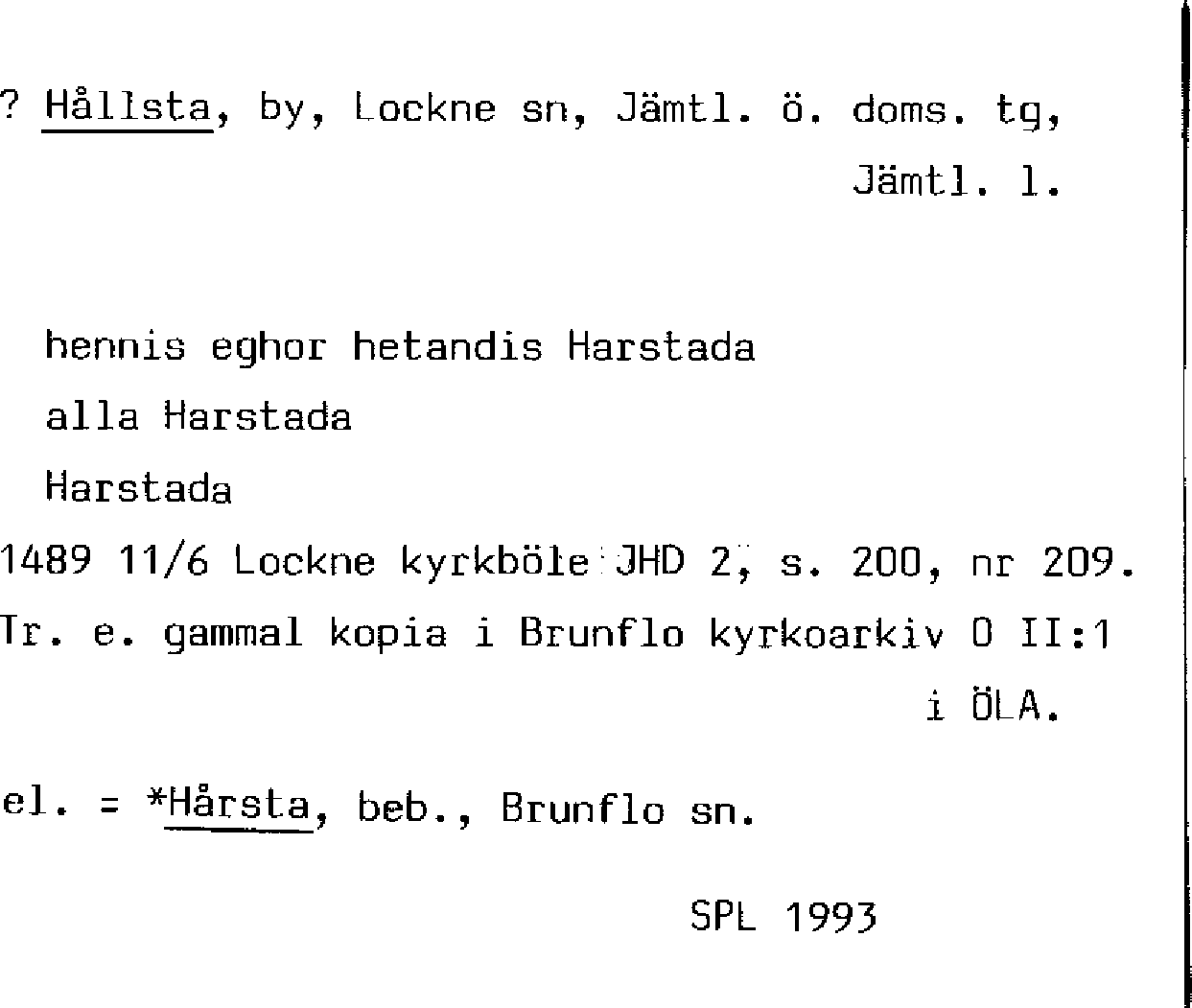 ? Hållsta, by, Lockne sn, Jämtl. ö. doms. tg, Jämtl. l.

hennis eghor hetandis Harstada

alla Harstada

Harstada

1489 11/6 Lockne kyrkböle JHD 2, s. 200, nr 209.

Tr. e. gammal kopia i Brunflo kyrkoarkiv O II:1 i ÖLA.

el. = *Hårsta, beb., Brunflo sn.

SPL 1993